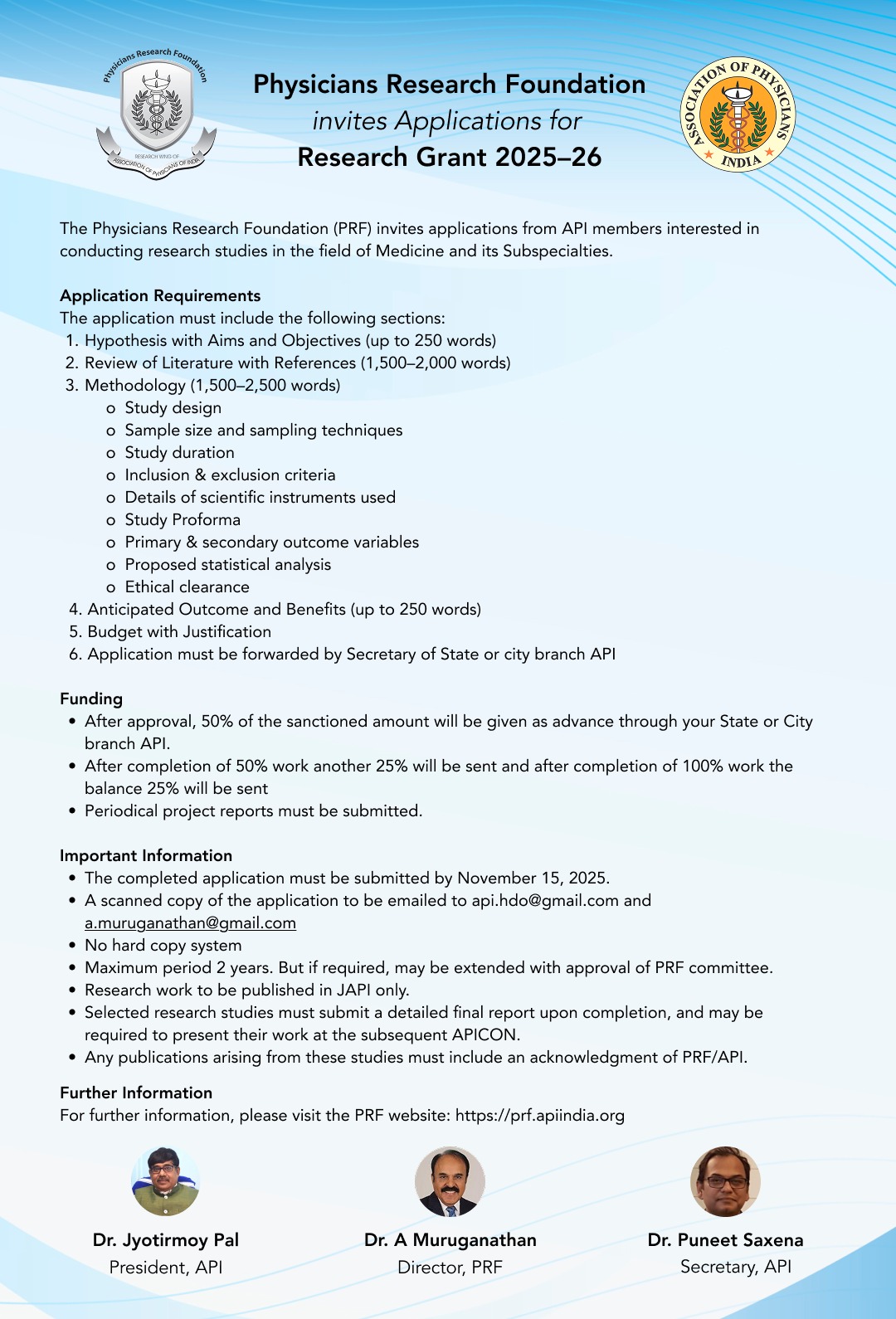 Physicians Research Foundation

RESEARCH WING OF ASSOCIATION OF PHYSICIANS OF INDIA

Physicians Research Foundation
invites Applications for
Research Grant 2025–26

ASSOCIATION OF PHYSICIANS INDIA

The Physicians Research Foundation (PRF) invites applications from API members interested in conducting research studies in the field of Medicine and its Subspecialties.

Application Requirements
The application must include the following sections:
1. Hypothesis with Aims and Objectives (up to 250 words)
2. Review of Literature with References (1,500–2,000 words)
3. Methodology (1,500–2,500 words)
o Study design
o Sample size and sampling techniques
o Study duration
o Inclusion & exclusion criteria
o Details of scientific instruments used
o Study Proforma
o Primary & secondary outcome variables
o Proposed statistical analysis
o Ethical clearance
4. Anticipated Outcome and Benefits (up to 250 words)
5. Budget with Justification
6. Application must be forwarded by Secretary of State or city branch API

Funding
• After approval, 50% of the sanctioned amount will be given as advance through your State or City branch API.
• After completion of 50% work another 25% will be sent and after completion of 100% work the balance 25% will be sent
• Periodical project reports must be submitted.

Important Information
• The completed application must be submitted by November 15, 2025.
• A scanned copy of the application to be emailed to api.hdo@gmail.com and a.muruganathan@gmail.com
• No hard copy system
• Maximum period 2 years. But if required, may be extended with approval of PRF committee.
• Research work to be published in JAPI only.
• Selected research studies must submit a detailed final report upon completion, and may be required to present their work at the subsequent APICON.
• Any publications arising from these studies must include an acknowledgment of PRF/API.

Further Information
For further information, please visit the PRF website: https://prf.apiindia.org

Dr. Jyotirmoy Pal
President, API

Dr. A Muruganathan
Director, PRF

Dr. Puneet Saxena
Secretary, API